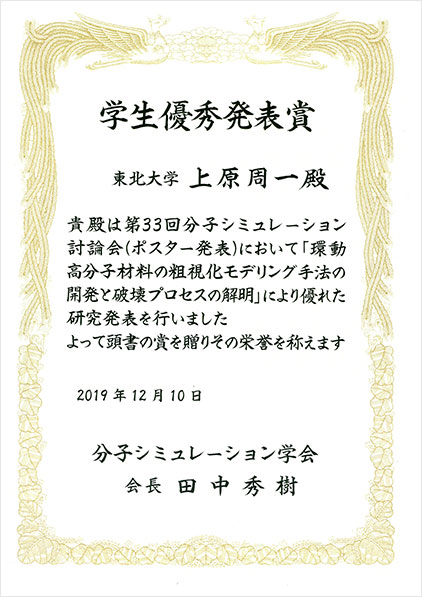 学生優秀発表賞

東北大学　上原周一殿

貴殿は第33回分子シミュレーション討論会(ポスター発表)において「環動高分子材料の粗視化モデリング手法の開発と破壊プロセスの解明」により優れた研究発表を行いました
よって頭書の賞を贈りその栄誉を称えます

2019年12月10日

分子シミュレーション学会
会長　田中秀樹